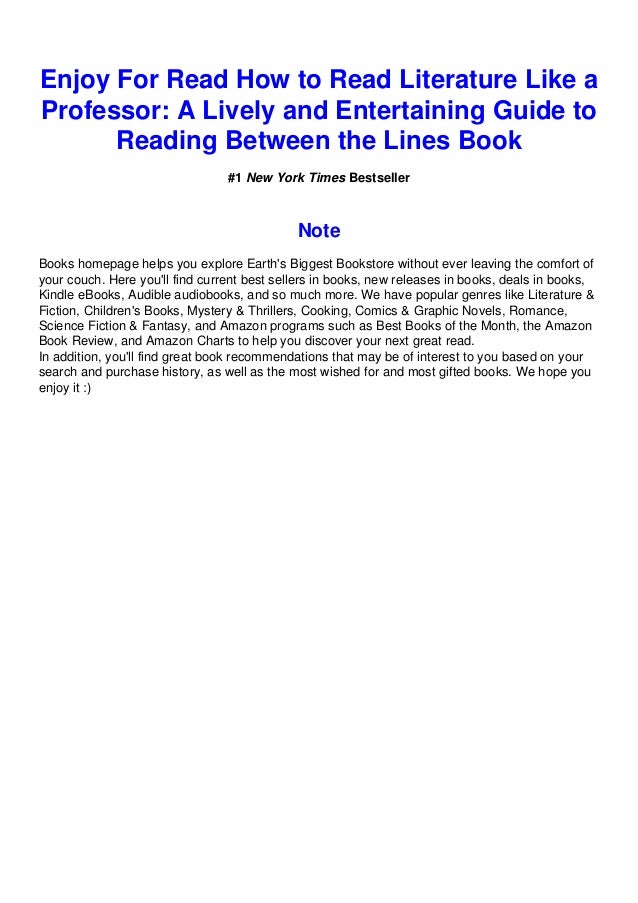 Enjoy For Read How to Read Literature Like a Professor: A Lively and Entertaining Guide to Reading Between the Lines Book

#1 New York Times Bestseller

Note

Books homepage helps you explore Earth's Biggest Bookstore without ever leaving the comfort of your couch. Here you'll find current best sellers in books, new releases in books, deals in books, Kindle eBooks, Audible audiobooks, and so much more. We have popular genres like Literature & Fiction, Children's Books, Mystery & Thrillers, Cooking, Comics & Graphic Novels, Romance, Science Fiction & Fantasy, and Amazon programs such as Best Books of the Month, the Amazon Book Review, and Amazon Charts to help you discover your next great read.
In addition, you'll find great book recommendations that may be of interest to you based on your search and purchase history, as well as the most wished for and most gifted books. We hope you enjoy it :)